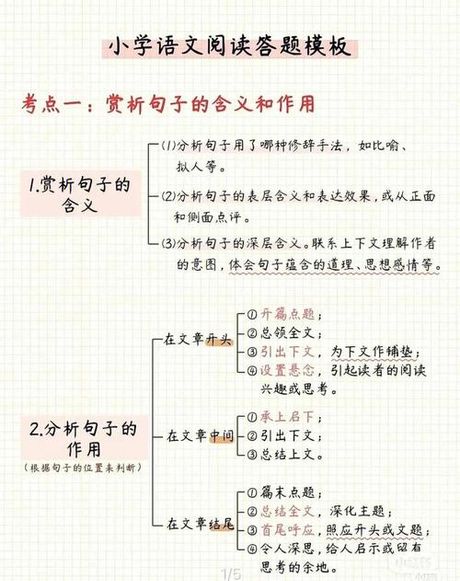 小学语文阅读答题模板

考点一：赏析句子的含义和作用

1.赏析句子的含义

(1)分析句子用了哪种修辞手法，如比喻、拟人等。

(2)分析句子的表层含义和表达效果，或从正面和侧面点评。

(3)分析句子的深层含义。联系上下文理解作者的意图，体会句子蕴含的道理、思想感情等。

2.分析句子的作用
（根据句子的位置来判断）

在文章开头
①开篇点题；
②总领全文；
③引出下文，为下文作铺垫；
④设置悬念，引起读者的阅读兴趣或思考。

在文章中间
①承上启下；
②引出下文；
③总结上文。

在文章结尾
①篇末点题；
②总结全文，深化主题；
③首尾呼应，照应开头或文题；
④令人深思，给人启示或留有思考的余地。

1/5